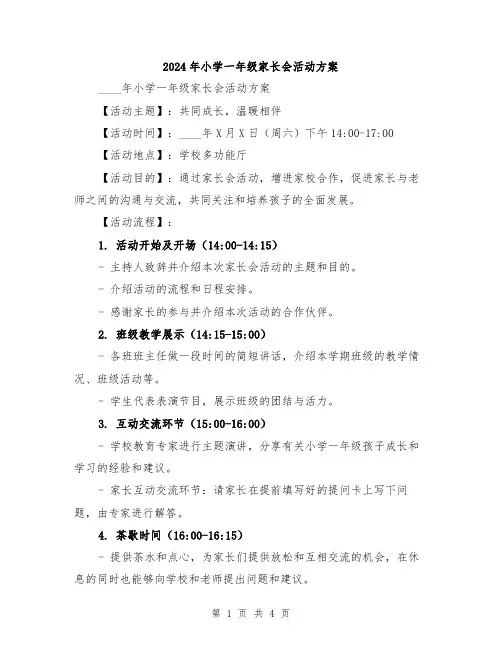 2024年小学一年级家长会活动方案

____年小学一年级家长会活动方案

【活动主题】：共同成长，温暖相伴

【活动时间】：____年X月X日（周六）下午14:00-17:00

【活动地点】：学校多功能厅

【活动目的】：通过家长会活动，增进家校合作，促进家长与老师之间的沟通与交流，共同关注和培养孩子的全面发展。

【活动流程】：

1. 活动开始及开场（14:00-14:15）

- 主持人致辞并介绍本次家长会活动的主题和目的。

- 介绍活动的流程和日程安排。

- 感谢家长的参与并介绍本次活动的合作伙伴。

2. 班级教学展示（14:15-15:00）

- 各班班主任做一段时间的简短讲话，介绍本学期班级的教学情况、班级活动等。

- 学生代表表演节目，展示班级的团结与活力。

3. 互动交流环节（15:00-16:00）

- 学校教育专家进行主题演讲，分享有关小学一年级孩子成长和学习的经验和建议。

- 家长互动交流环节：请家长在提前填写好的提问卡上写下问题，由专家进行解答。

4. 茶歇时间（16:00-16:15）

- 提供茶水和点心，为家长们提供放松和互相交流的机会，在休息的同时也能够向学校和老师提出问题和建议。

第 1 页 共 4 页